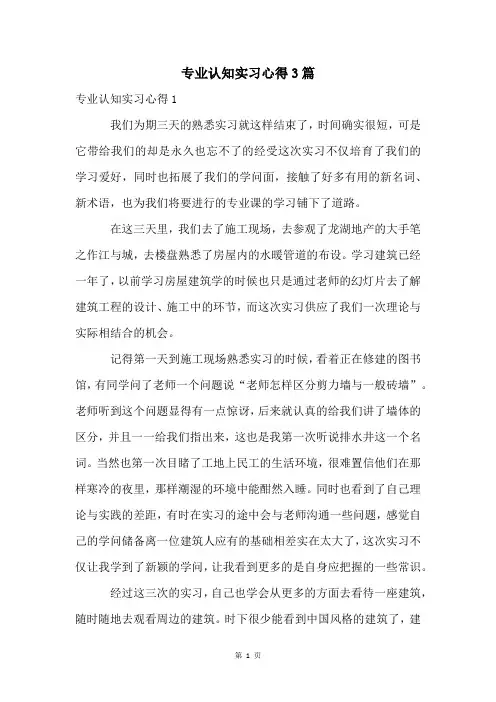 专业认知实习心得3篇

专业认知实习心得1

我们为期三天的熟悉实习就这样结束了，时间确实很短，可是它带给我们的却是永久也忘不了的经受这次实习不仅培育了我们的学习爱好，同时也拓展了我们的学问面，接触了好多有用的新名词、新术语，也为我们将要进行的专业课的学习铺下了道路。

在这三天里，我们去了施工现场，去参观了龙湖地产的大手笔之作江与城，去楼盘熟悉了房屋内的水暖管道的布设。学习建筑已经一年了，以前学习房屋建筑学的时候也只是通过老师的幻灯片去了解建筑工程的设计、施工中的环节，而这次实习供应了我们一次理论与实际相结合的机会。

记得第一天到施工现场熟悉实习的时候，看着正在修建的图书馆，有同学问了老师一个问题说“老师怎样区分剪力墙与一般砖墙”。老师听到这个问题显得有一点惊讶，后来就认真的给我们讲了墙体的区分，并且一一给我们指出来，这也是我第一次听说排水井这一个名词。当然也第一次目睹了工地上民工的生活环境，很难置信他们在那样寒冷的夜里，那样潮湿的环境中能酣然入睡。同时也看到了自己理论与实践的差距，有时在实习的途中会与老师沟通一些问题，感觉自己的学问储备离一位建筑人应有的基础相差实在太大了，这次实习不仅让我学到了新颖的学问，让我看到更多的是自身应把握的一些常识。

经过这三次的实习，自己也学会从更多的方面去看待一座建筑，随时随地去观看周边的建筑。时下很少能看到中国风格的建筑了，建

第 1 页